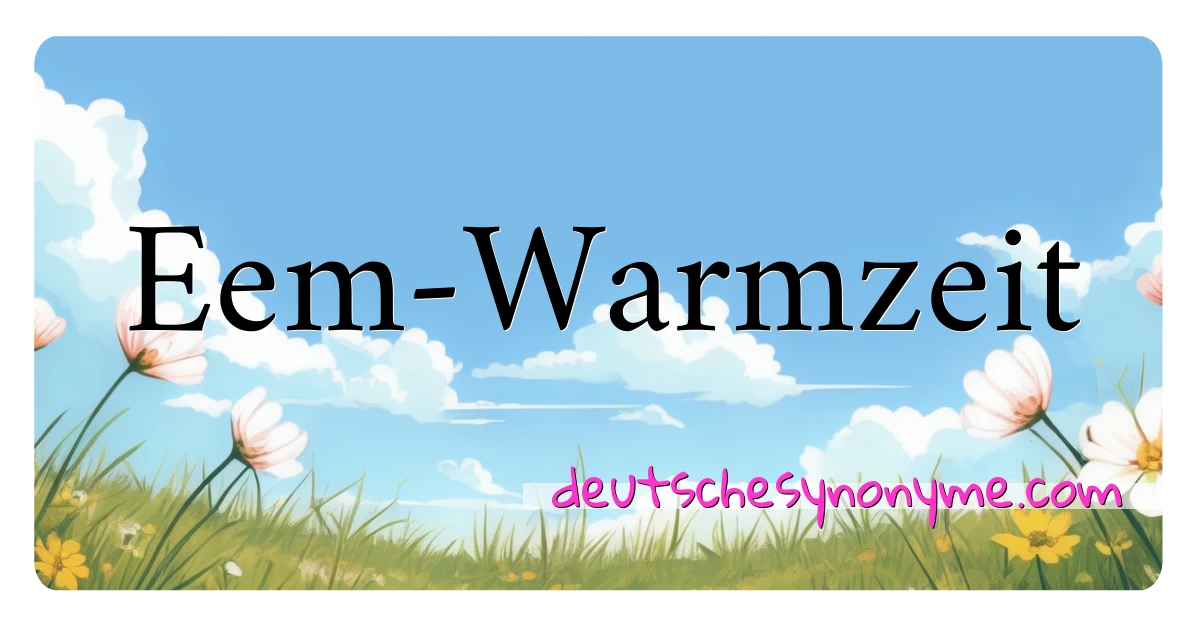 Eem-Warmzeit

deutschesynonyme.com